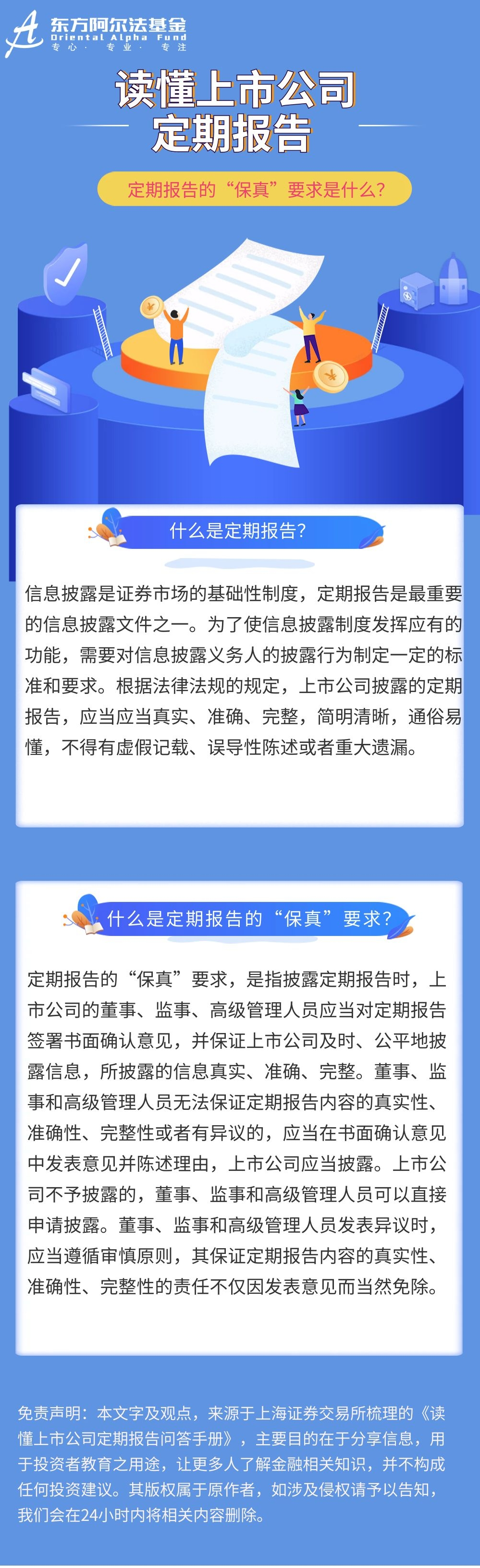 东方阿尔法基金
Oriental Alpha Fund
专心· 专业· 专注

读懂上市公司
定期报告

定期报告的“保真”要求是什么?

什么是定期报告?

信息披露是证券市场的基础性制度，定期报告是最重要的信息披露文件之一。为了使信息披露制度发挥应有的功能，需要对信息披露义务人的披露行为制定一定的标准和要求。根据法律法规的规定，上市公司披露的定期报告，应当应当真实、准确、完整，简明清晰，通俗易懂，不得有虚假记载、误导性陈述或者重大遗漏。

什么是定期报告的“保真”要求?

定期报告的“保真”要求，是指披露定期报告时，上市公司的董事、监事、高级管理人员应当对定期报告签署书面确认意见，并保证上市公司及时、公平地披露信息，所披露的信息真实、准确、完整。董事、监事和高级管理人员无法保证定期报告内容的真实性、准确性、完整性或者有异议的，应当在书面确认意见中发表意见并陈述理由，上市公司应当披露。上市公司不予披露的，董事、监事和高级管理人员可以直接申请披露。董事、监事和高级管理人员发表异议时，应当遵循审慎原则，其保证定期报告内容的真实性、准确性、完整性的责任不仅因发表意见而当然免除。

免责声明：本文字及观点，来源于上海证券交易所梳理的《读懂上市公司定期报告问答手册》，主要目的在于分享信息，用于投资者教育之用途，让更多人了解金融相关知识，并不构成任何投资建议。其版权属于原作者，如涉及侵权请予以告知，我们会在24小时内将相关内容删除。